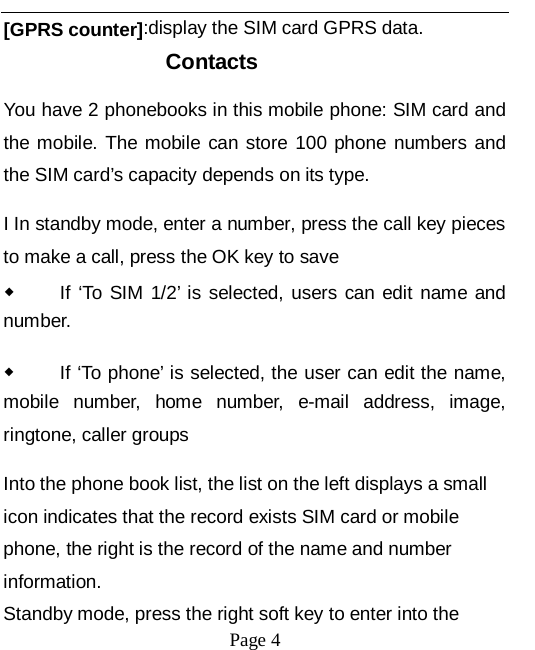 [GPRS counter]:display the SIM card GPRS data.

Contacts

You have 2 phonebooks in this mobile phone: SIM card and the mobile. The mobile can store 100 phone numbers and the SIM card’s capacity depends on its type.

I In standby mode, enter a number, press the call key pieces to make a call, press the OK key to save

◆ If ‘To SIM 1/2’ is selected, users can edit name and number.

◆ If ‘To phone’ is selected, the user can edit the name, mobile number, home number, e-mail address, image, ringtone, caller groups

Into the phone book list, the list on the left displays a small icon indicates that the record exists SIM card or mobile phone, the right is the record of the name and number information.

Standby mode, press the right soft key to enter into the

Page 4